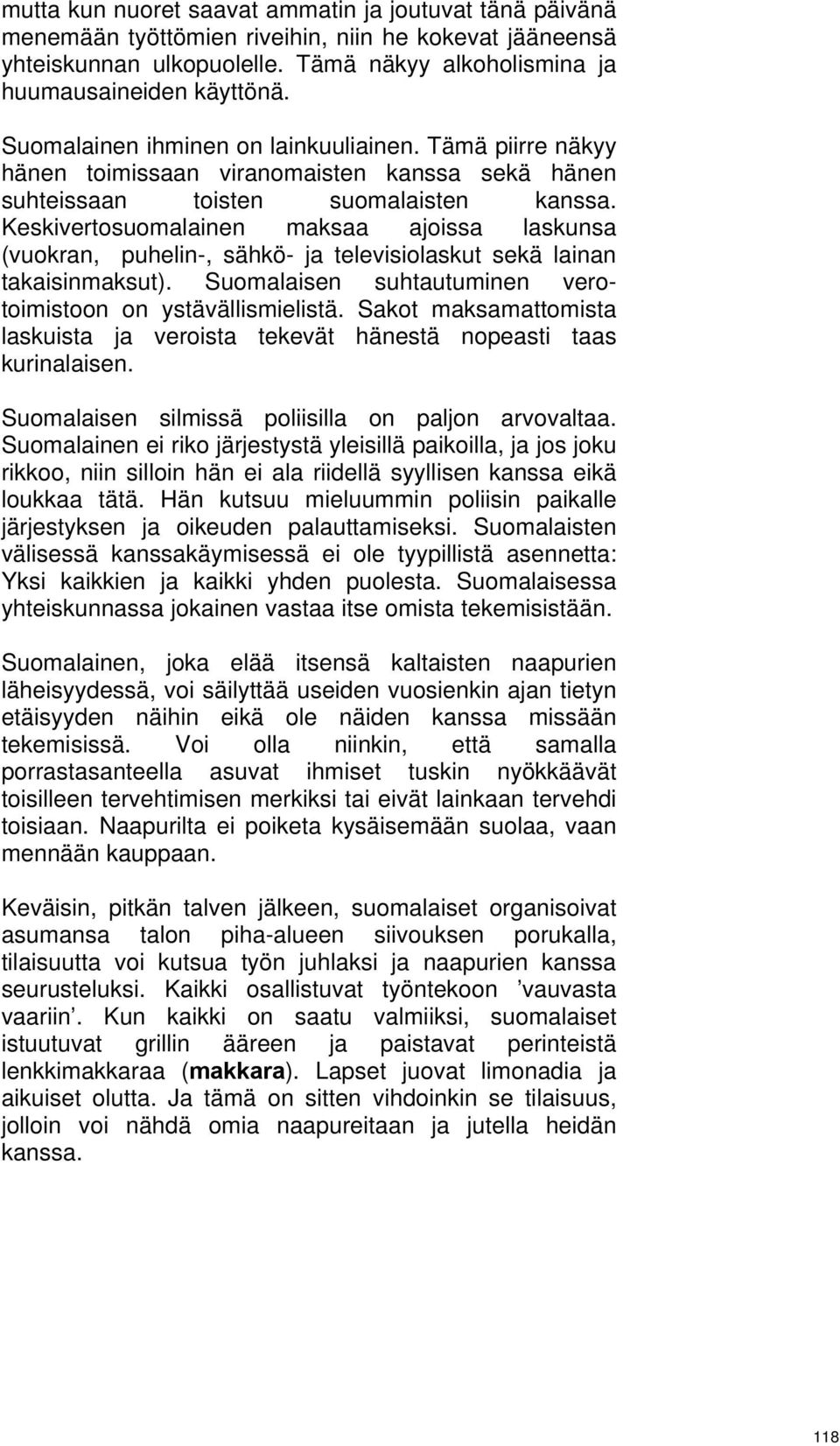 mutta kun nuoret saavat ammatin ja joutuvat tänä päivänä menemään työttömien riveihin, niin he kokevat jääneensä yhteiskunnan ulkopuolelle. Tämä näkyy alkoholismina ja huumausaineiden käyttönä.

Suomalainen ihminen on lainkuuliainen. Tämä piirre näkyy hänen toimissaan viranomaisten kanssa sekä hänen suhteissaan toisten suomalaisten kanssa. Keskivertosuomalainen maksaa ajoissa laskunsa (vuokran, puhelin-, sähkö- ja televisiolaskut sekä lainan takaisinmaksut). Suomalaisen suhtautuminen verotoimistoon on ystävällismielistä. Sakot maksamattomista laskuista ja veroista tekevät hänestä nopeasti taas kurinalaisen.

Suomalaisen silmissä poliisilla on paljon arvovaltaa. Suomalainen ei riko järjestystä yleisillä paikoilla, ja jos joku rikkoo, niin silloin hän ei ala riidellä syyllisen kanssa eikä loukkaa tätä. Hän kutsuu mieluummin poliisin paikalle järjestyksen ja oikeuden palauttamiseksi. Suomalaisten välisessä kanssakäymisessä ei ole tyypillistä asennetta: Yksi kaikkien ja kaikki yhden puolesta. Suomalaisessa yhteiskunnassa jokainen vastaa itse omista tekemisistään.

Suomalainen, joka elää itsensä kaltaisten naapurien läheisyydessä, voi säilyttää useiden vuosienkin ajan tietyn etäisyyden näihin eikä ole näiden kanssa missään tekemisissä. Voi olla niinkin, että samalla porrastasanteella asuvat ihmiset tuskin nyökkäävät toisilleen tervehtimisen merkiksi tai eivät lainkaan tervehdi toisiaan. Naapurilta ei poiketa kysäisemään suolaa, vaan mennään kauppaan.

Keväisin, pitkän talven jälkeen, suomalaiset organisoivat asumansa talon piha-alueen siivouksen porukalla, tilaisuutta voi kutsua työn juhlaksi ja naapurien kanssa seurusteluksi. Kaikki osallistuvat työntekoon ’vauvasta vaariin’. Kun kaikki on saatu valmiiksi, suomalaiset istuutuvat grillin ääreen ja paistavat perinteistä lenkkimakkaraa (makkara). Lapset juovat limonadia ja aikuiset olutta. Ja tämä on sitten vihdoinkin se tilaisuus, jolloin voi nähdä omia naapureitaan ja jutella heidän kanssa.

118